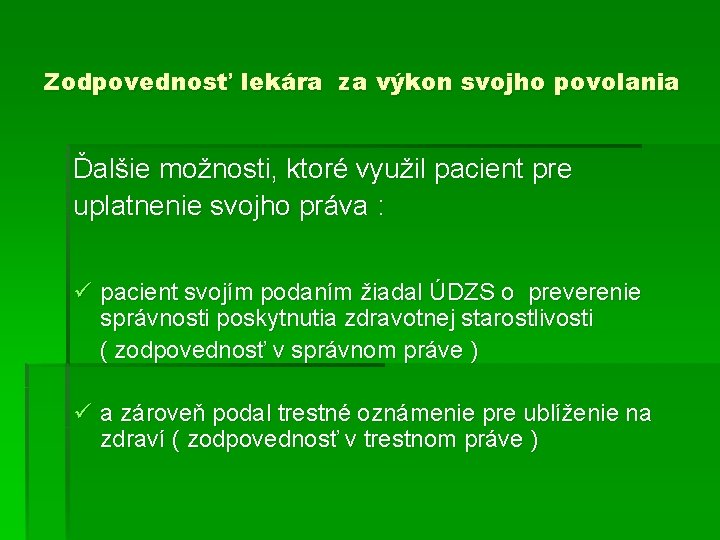 Zodpovednosť lekára za výkon svojho povolania

Ďalšie možnosti, ktoré využil pacient pre uplatnenie svojho práva :

✓ pacient svojím podaním žiadal ÚDZS o preverenie správnosti poskytnutia zdravotnej starostlivosti ( zodpovednosť v správnom práve )

✓ a zároveň podal trestné oznámenie pre ublíženie na zdraví ( zodpovednosť v trestnom práve )